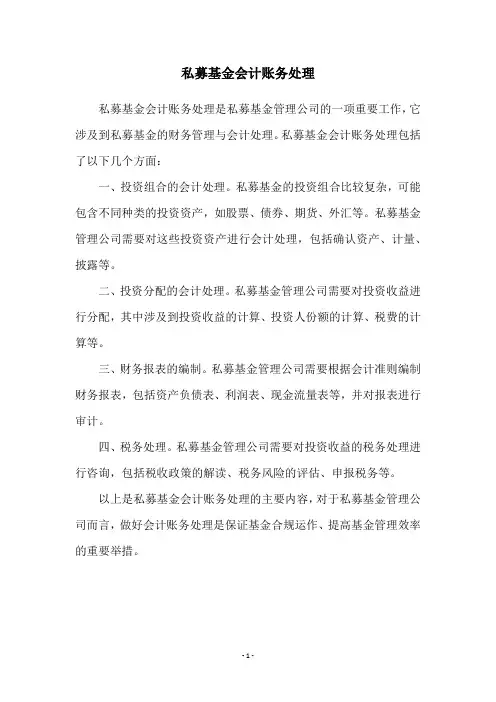 私募基金会计账务处理

私募基金会计账务处理是私募基金管理公司的一项重要工作，它涉及到私募基金的财务管理与会计处理。私募基金会计账务处理包括了以下几个方面：

一、投资组合的会计处理。私募基金的投资组合比较复杂，可能包含不同种类的投资资产，如股票、债券、期货、外汇等。私募基金管理公司需要对这些投资资产进行会计处理，包括确认资产、计量、披露等。

二、投资分配的会计处理。私募基金管理公司需要对投资收益进行分配，其中涉及到投资收益的计算、投资人份额的计算、税费的计算等。

三、财务报表的编制。私募基金管理公司需要根据会计准则编制财务报表，包括资产负债表、利润表、现金流量表等，并对报表进行审计。

四、税务处理。私募基金管理公司需要对投资收益的税务处理进行咨询，包括税收政策的解读、税务风险的评估、申报税务等。

以上是私募基金会计账务处理的主要内容，对于私募基金管理公司而言，做好会计账务处理是保证基金合规运作、提高基金管理效率的重要举措。

- 1 -